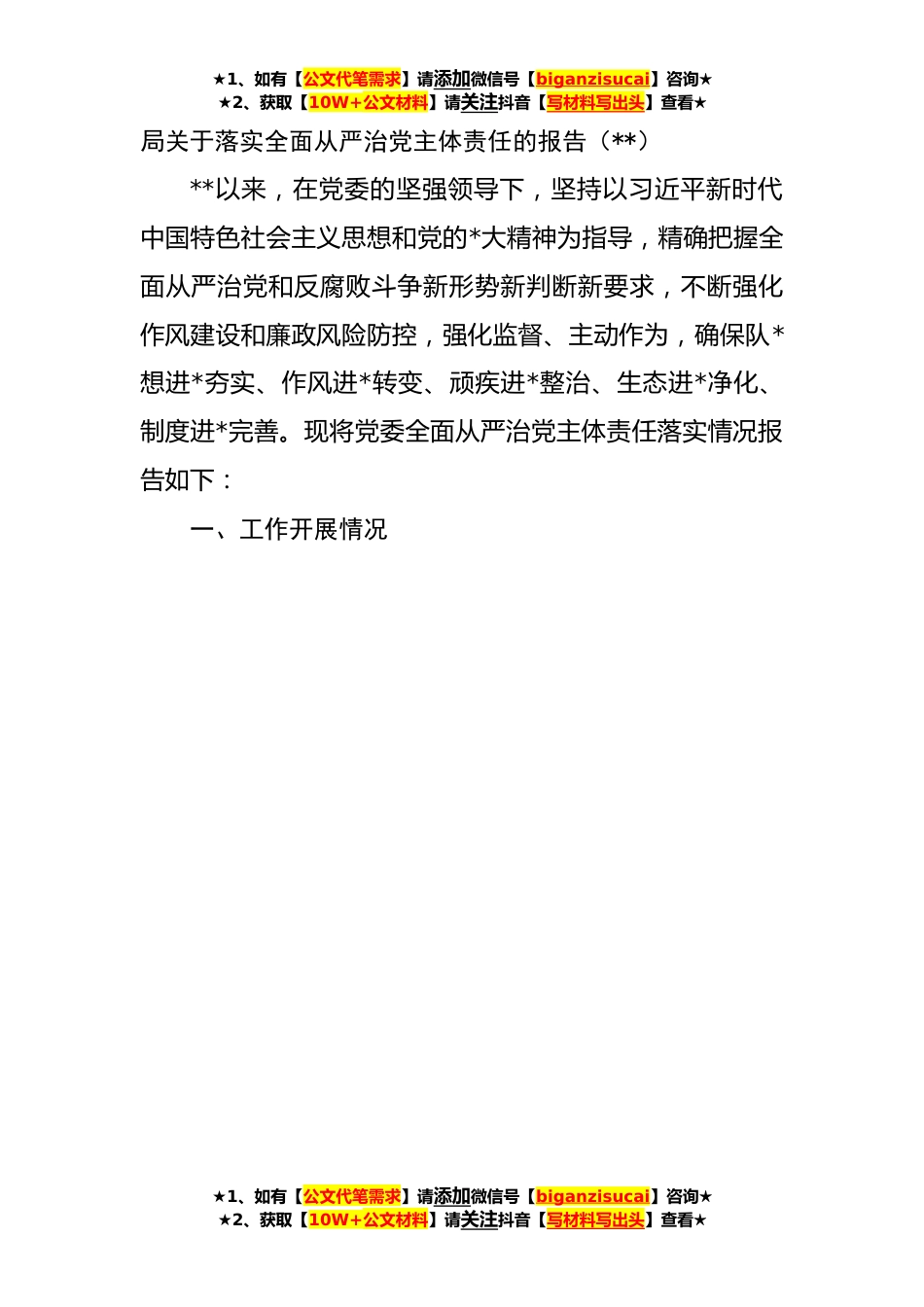 ★1、如有【公文代笔需求】请添加微信号【biganzisucai】咨询★
★2、获取【10W+公文材料】请关注抖音【写材料写出头】查看★

局关于落实全面从严治党主体责任的报告（**）

**以来，在党委的坚强领导下，坚持以习近平新时代中国特色社会主义思想和党的*大精神为指导，精确把握全面从严治党和反腐败斗争新形势新判断新要求，不断强化作风建设和廉政风险防控，强化监督、主动作为，确保队*想进*夯实、作风进*转变、顽疾进*整治、生态进*净化、制度进*完善。现将党委全面从严治党主体责任落实情况报告如下：

一、工作开展情况

★1、如有【公文代笔需求】请添加微信号【biganzisucai】咨询★
★2、获取【10W+公文材料】请关注抖音【写材料写出头】查看★